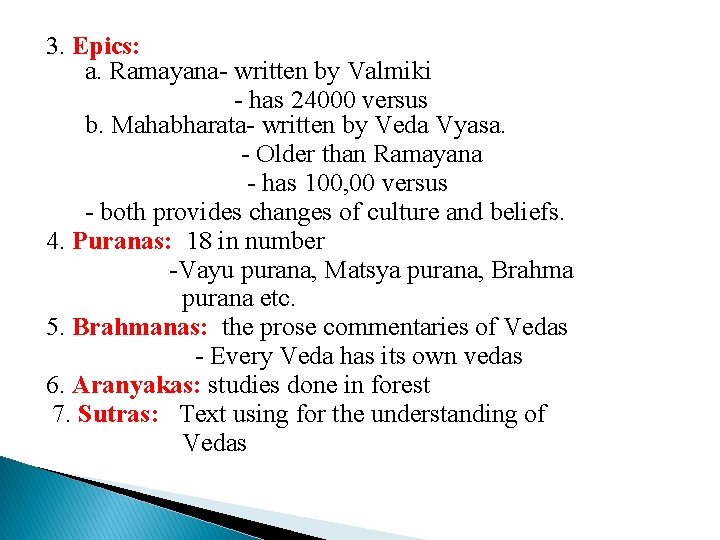 3. Epics:
a. Ramayana- written by Valmiki
- has 24000 versus
b. Mahabharata- written by Veda Vyasa.
- Older than Ramayana
- has 100,00 versus
- both provides changes of culture and beliefs.
4. Puranas: 18 in number
-Vayu purana, Matsya purana, Brahma purana etc.
5. Brahmanas: the prose commentaries of Vedas
- Every Veda has its own vedas
6. Aranyakas: studies done in forest
7. Sutras: Text using for the understanding of Vedas